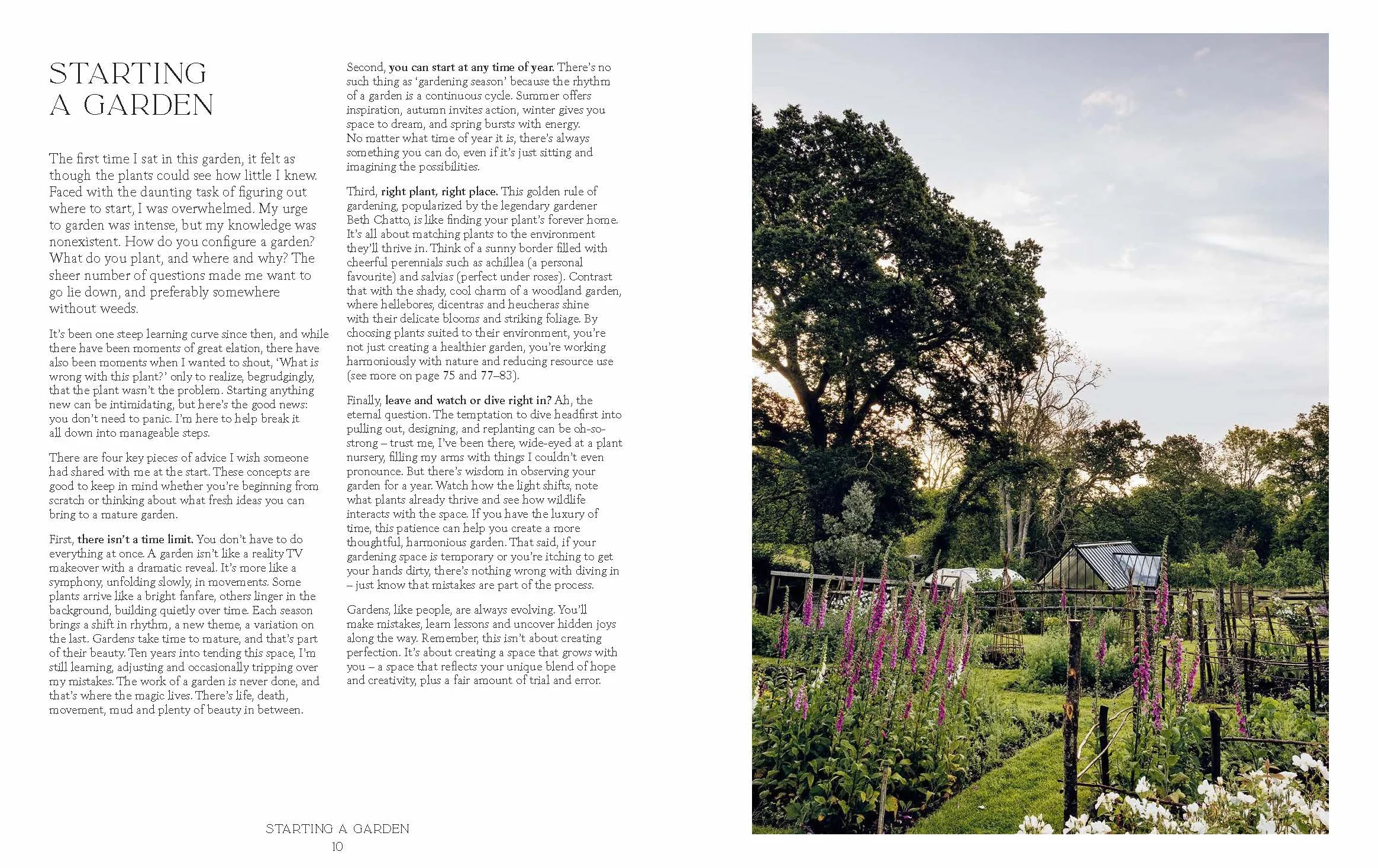 STARTING
A GARDEN

The first time I sat in this garden, it felt as though the plants could see how little I knew. Faced with the daunting task of figuring out where to start, I was overwhelmed. My urge to garden was intense, but my knowledge was nonexistent. How do you configure a garden? What do you plant, and where and why? The sheer number of questions made me want to go lie down, and preferably somewhere without weeds.

It's been one steep learning curve since then, and while there have been moments of great elation, there have also been moments when I wanted to shout, 'What is wrong with this plant?' only to realize, begrudgingly, that the plant wasn't the problem. Starting anything new can be intimidating, but here's the good news: you don't need to panic. I'm here to help break it all down into manageable steps.

There are four key pieces of advice I wish someone had shared with me at the start. These concepts are good to keep in mind whether you're beginning from scratch or thinking about what fresh ideas you can bring to a mature garden.

First, there isn't a time limit. You don't have to do everything at once. A garden isn't like a reality TV makeover with a dramatic reveal. It's more like a symphony, unfolding slowly, in movements. Some plants arrive like a bright fanfare, others linger in the background, building quietly over time. Each season brings a shift in rhythm, a new theme, a variation on the last. Gardens take time to mature, and that's part of their beauty. Ten years into tending this space, I'm still learning, adjusting and occasionally tripping over my mistakes. The work of a garden is never done, and that's where the magic lives. There's life, death, movement, mud and plenty of beauty in between.

Second, you can start at any time of year. There's no such thing as 'gardening season' because the rhythm of a garden is a continuous cycle. Summer offers inspiration, autumn invites action, winter gives you space to dream, and spring bursts with energy. No matter what time of year it is, there's always something you can do, even if it's just sitting and imagining the possibilities.

Third, right plant, right place. This golden rule of gardening, popularized by the legendary gardener Beth Chatto, is like finding your plant's forever home. It's all about matching plants to the environment they'll thrive in. Think of a sunny border filled with cheerful perennials such as achillea (a personal favourite) and salvias (perfect under roses). Contrast that with the shady, cool charm of a woodland garden, where hellebores, dicentras and heucheras shine with their delicate blooms and striking foliage. By choosing plants suited to their environment, you're not just creating a healthier garden, you're working harmoniously with nature and reducing resource use (see more on page 75 and 77–83).

Finally, leave and watch or dive right in? Ah, the eternal question. The temptation to dive headfirst into pulling out, designing, and replanting can be oh-so-strong – trust me, I've been there, wide-eyed at a plant nursery, filling my arms with things I couldn't even pronounce. But there's wisdom in observing your garden for a year. Watch how the light shifts, note what plants already thrive and see how wildlife interacts with the space. If you have the luxury of time, this patience can help you create a more thoughtful, harmonious garden. That said, if your gardening space is temporary or you're itching to get your hands dirty, there's nothing wrong with diving in – just know that mistakes are part of the process.

Gardens, like people, are always evolving. You'll make mistakes, learn lessons and uncover hidden joys along the way. Remember, this isn't about creating perfection. It's about creating a space that grows with you – a space that reflects your unique blend of hope and creativity, plus a fair amount of trial and error.

STARTING A GARDEN
10